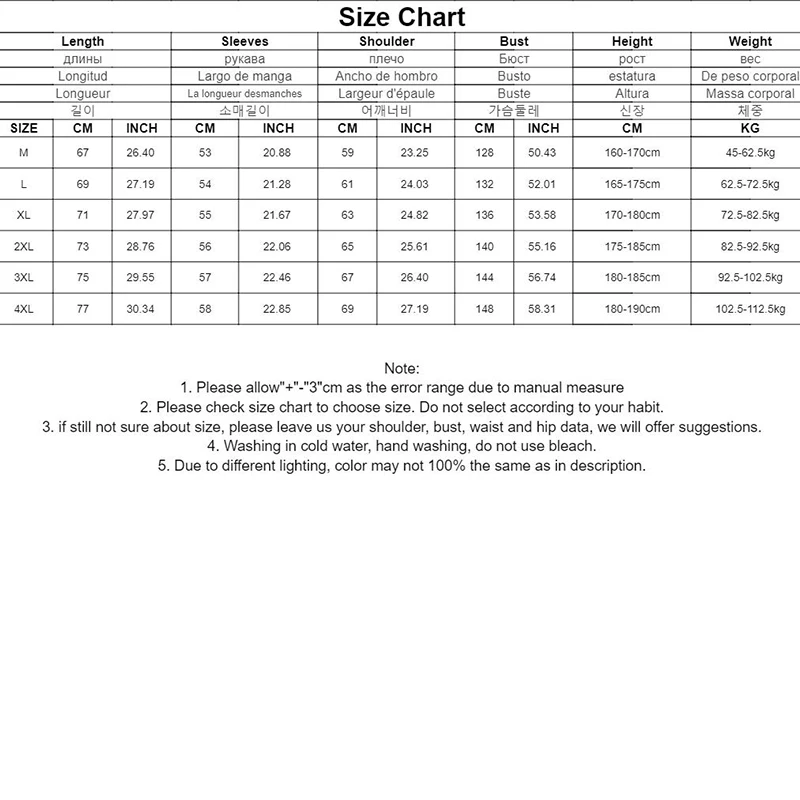 Size Chart

| | Length | | Sleeves | | Shoulder | | Bust | | Height | Weight |
|---|---|---|---|---|---|---|---|---|---|---|
| | длины | | рукава | | плечо | | Бюст | | рост | вес |
| | Longitud | | Largo de manga | | Ancho de hombro | | Busto | | estatura | De peso corporal |
| | Longueur | | La longueur desmanches | | Largeur d'épaule | | Buste | | Altura | Massa corporal |
| | 길이 | | 소매길이 | | 어깨너비 | | 가슴둘레 | | 신장 | 체중 |
| SIZE | CM | INCH | CM | INCH | CM | INCH | CM | INCH | CM | KG |
| M | 67 | 26.40 | 53 | 20.88 | 59 | 23.25 | 128 | 50.43 | 160-170cm | 45-62.5kg |
| L | 69 | 27.19 | 54 | 21.28 | 61 | 24.03 | 132 | 52.01 | 165-175cm | 62.5-72.5kg |
| XL | 71 | 27.97 | 55 | 21.67 | 63 | 24.82 | 136 | 53.58 | 170-180cm | 72.5-82.5kg |
| 2XL | 73 | 28.76 | 56 | 22.06 | 65 | 25.61 | 140 | 55.16 | 175-185cm | 82.5-92.5kg |
| 3XL | 75 | 29.55 | 57 | 22.46 | 67 | 26.40 | 144 | 56.74 | 180-185cm | 92.5-102.5kg |
| 4XL | 77 | 30.34 | 58 | 22.85 | 69 | 27.19 | 148 | 58.31 | 180-190cm | 102.5-112.5kg |

Note:
1. Please allow"+"-"3"cm as the error range due to manual measure
2. Please check size chart to choose size. Do not select according to your habit.
3. if still not sure about size, please leave us your shoulder, bust, waist and hip data, we will offer suggestions.
4. Washing in cold water, hand washing, do not use bleach.
5. Due to different lighting, color may not 100% the same as in description.